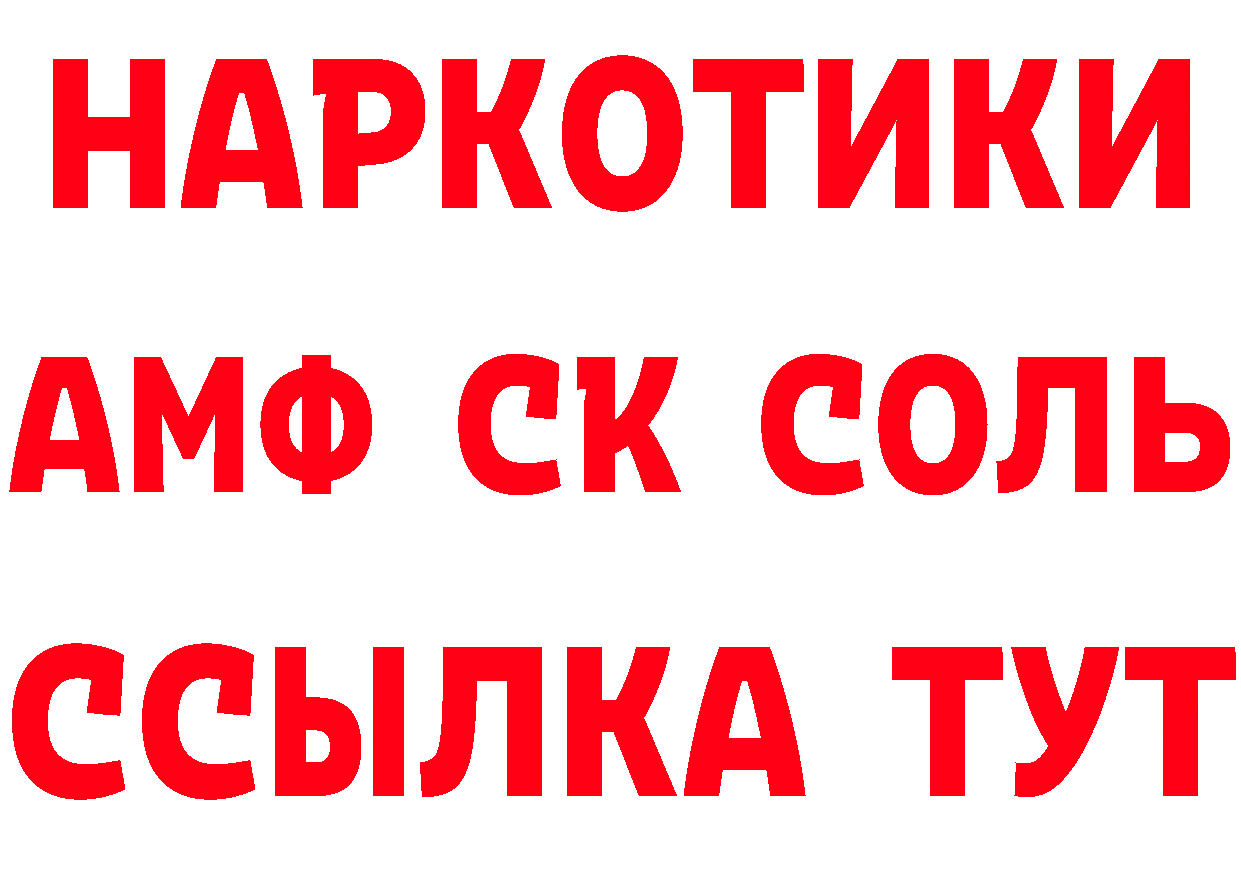 НАРКОТИКИ
АМФ СК СОЛЬ
ССЫЛКА ТУТ